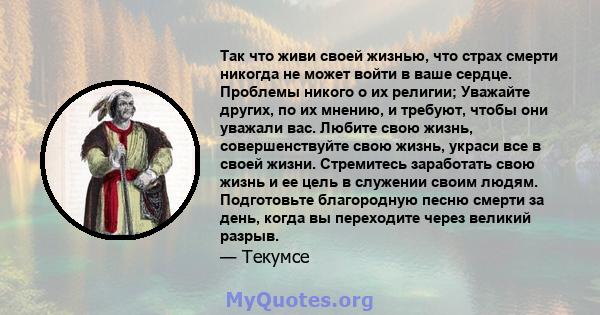 Так что живи своей жизнью, что страх смерти никогда не может войти в ваше сердце. Проблемы никого о их религии; Уважайте других, по их мнению, и требуют, чтобы они уважали вас. Любите свою жизнь, совершенствуйте свою жизнь, украси все в своей жизни. Стремитесь заработать свою жизнь и ее цель в служении своим людям. Подготовьте благородную песню смерти за день, когда вы переходите через великий разрыв.
— Текумсе

MyQuotes.org